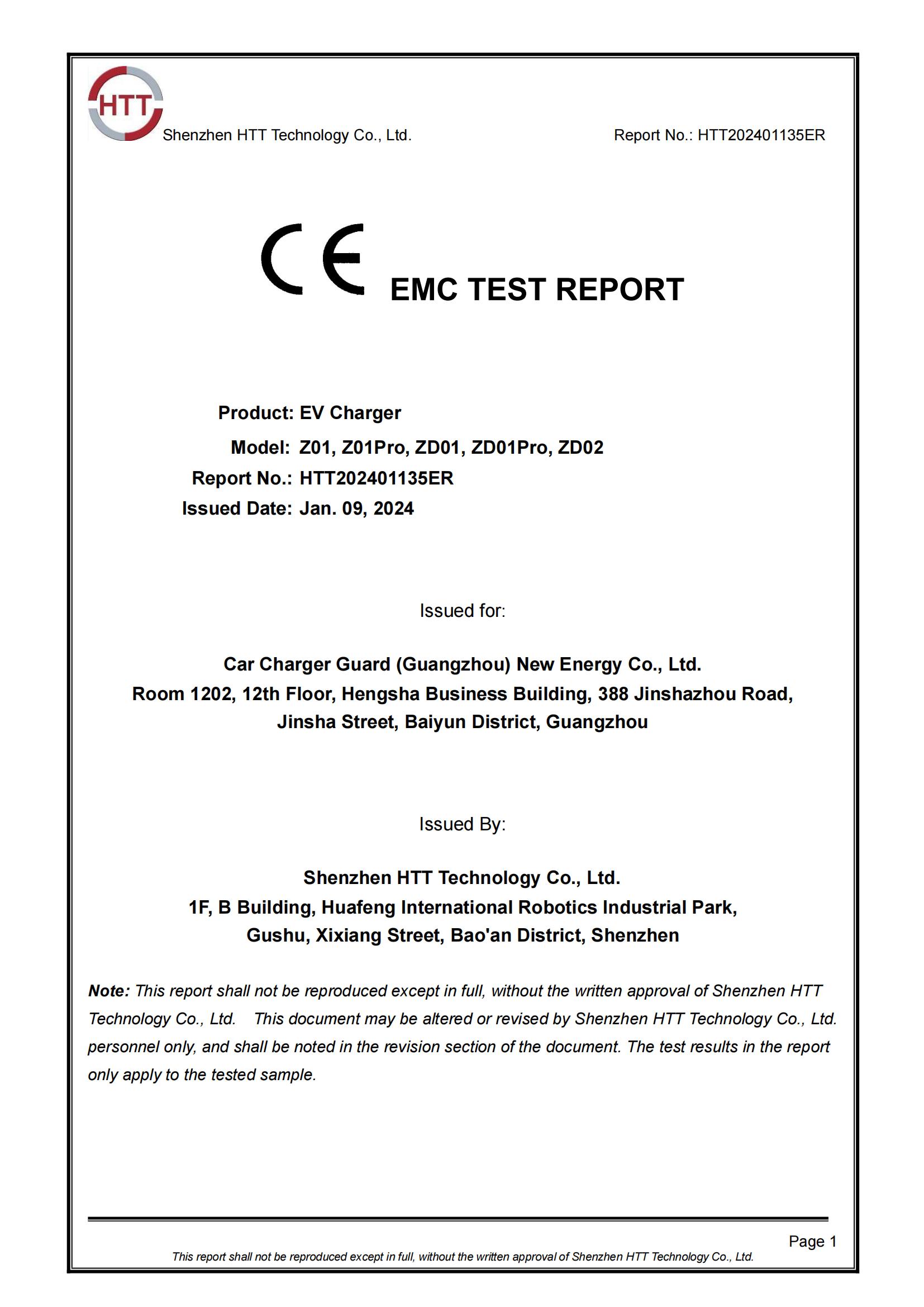 HTT
Shenzhen HTT Technology Co., Ltd.

Report No.: HTT202401135ER

CE EMC TEST REPORT

Product: EV Charger
Model: Z01, Z01Pro, ZD01, ZD01Pro, ZD02
Report No.: HTT202401135ER
Issued Date: Jan. 09, 2024

Issued for:

Car Charger Guard (Guangzhou) New Energy Co., Ltd.
Room 1202, 12th Floor, Hengsha Business Building, 388 Jinshazhou Road, Jinsha Street, Baiyun District, Guangzhou

Issued By:

Shenzhen HTT Technology Co., Ltd.
1F, B Building, Huafeng International Robotics Industrial Park, Gushu, Xixiang Street, Bao'an District, Shenzhen

Note: This report shall not be reproduced except in full, without the written approval of Shenzhen HTT Technology Co., Ltd. This document may be altered or revised by Shenzhen HTT Technology Co., Ltd. personnel only, and shall be noted in the revision section of the document. The test results in the report only apply to the tested sample.

Page 1
This report shall not be reproduced except in full, without the written approval of Shenzhen HTT Technology Co., Ltd.